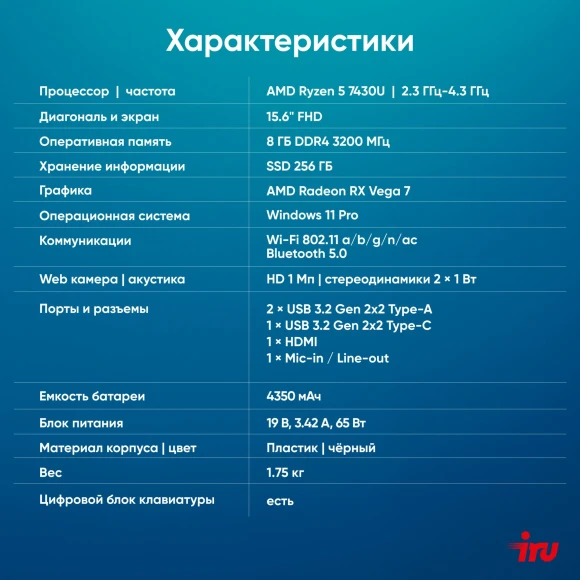 Характеристики

| | |
|---|---|
| Процессор \| частота | AMD Ryzen 5 7430U \| 2.3 ГГц-4.3 ГГц |
| Диагональ и экран | 15.6" FHD |
| Оперативная память | 8 ГБ DDR4 3200 МГц |
| Хранение информации | SSD 256 ГБ |
| Графика | AMD Radeon RX Vega 7 |
| Операционная система | Windows 11 Pro |
| Коммуникации | Wi-Fi 802.11 a/b/g/n/ac Bluetooth 5.0 |
| Web камера \| акустика | HD 1 Мп \| стереодинамики 2 × 1 Вт |
| Порты и разъемы | 2 × USB 3.2 Gen 2x2 Type-A 1 × USB 3.2 Gen 2x2 Type-C 1 × HDMI 1 × Mic-in / Line-out |
| Емкость батареи | 4350 мАч |
| Блок питания | 19 В, 3.42 А, 65 Вт |
| Материал корпуса \| цвет | Пластик \| чёрный |
| Вес | 1.75 кг |
| Цифровой блок клавиатуры | есть |

iru